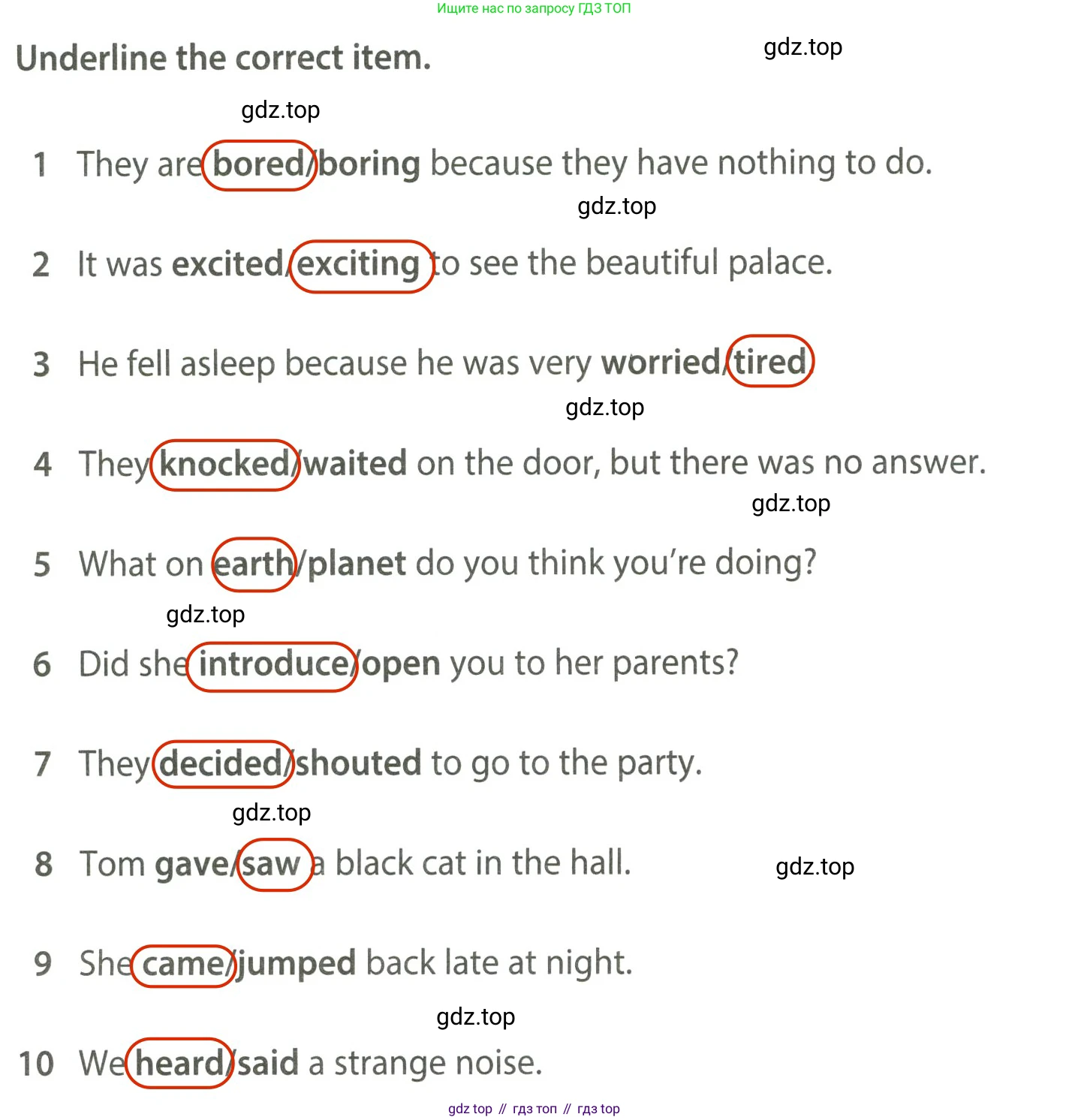 Ищите нас по запросу ГДЗ ТОП

Underline the correct item.

gdz.top

gdz.top

1 They are bored/boring because they have nothing to do.

gdz.top

2 It was excited/exciting to see the beautiful palace.

3 He fell asleep because he was very worried/tired.

gdz.top

4 They knocked/waited on the door, but there was no answer.

gdz.top

5 What on earth/planet do you think you're doing?

gdz.top

6 Did she introduce/open you to her parents?

7 They decided/shouted to go to the party.

gdz.top

8 Tom gave/saw a black cat in the hall.

gdz.top

9 She came/jumped back late at night.

gdz.top

10 We heard/said a strange noise.

gdz top // гдз топ // гдз top